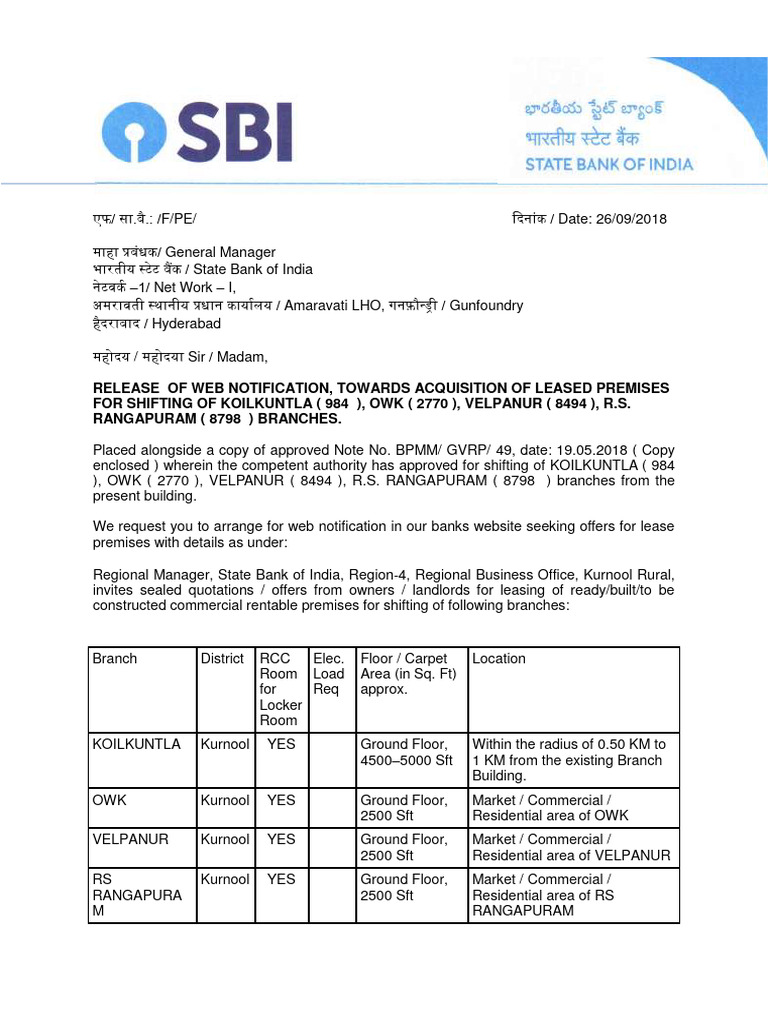 SBI

భారతీయ స్టేట్ బ్యాంక్
भारतीय स्टेट बैंक
STATE BANK OF INDIA

एफ/ सा.वै.: /F/PE/

दिनांक / Date: 26/09/2018

माहा प्रबंधक/ General Manager
भारतीय स्टेट बैंक / State Bank of India
नेटवर्क –1/ Net Work – I,
अमरावती स्थानीय प्रधान कार्यालय / Amaravati LHO, गनफ़ौन्ड्री / Gunfoundry
हैदराबाद / Hyderabad

महोदय / महोदया Sir / Madam,

RELEASE OF WEB NOTIFICATION, TOWARDS ACQUISITION OF LEASED PREMISES FOR SHIFTING OF KOILKUNTLA ( 984 ), OWK ( 2770 ), VELPANUR ( 8494 ), R.S. RANGAPURAM ( 8798 ) BRANCHES.

Placed alongside a copy of approved Note No. BPMM/ GVRP/ 49, date: 19.05.2018 ( Copy enclosed ) wherein the competent authority has approved for shifting of KOILKUNTLA ( 984 ), OWK ( 2770 ), VELPANUR ( 8494 ), R.S. RANGAPURAM ( 8798 ) branches from the present building.

We request you to arrange for web notification in our banks website seeking offers for lease premises with details as under:

Regional Manager, State Bank of India, Region-4, Regional Business Office, Kurnool Rural, invites sealed quotations / offers from owners / landlords for leasing of ready/built/to be constructed commercial rentable premises for shifting of following branches:

| Branch | District | RCC Room for Locker Room | Elec. Load Req | Floor / Carpet Area (in Sq. Ft) approx. | Location |
|---|---|---|---|---|---|
| KOILKUNTLA | Kurnool | YES | | Ground Floor, 4500–5000 Sft | Within the radius of 0.50 KM to 1 KM from the existing Branch Building. |
| OWK | Kurnool | YES | | Ground Floor, 2500 Sft | Market / Commercial / Residential area of OWK |
| VELPANUR | Kurnool | YES | | Ground Floor, 2500 Sft | Market / Commercial / Residential area of VELPANUR |
| RS RANGAPURAM | Kurnool | YES | | Ground Floor, 2500 Sft | Market / Commercial / Residential area of RS RANGAPURAM |